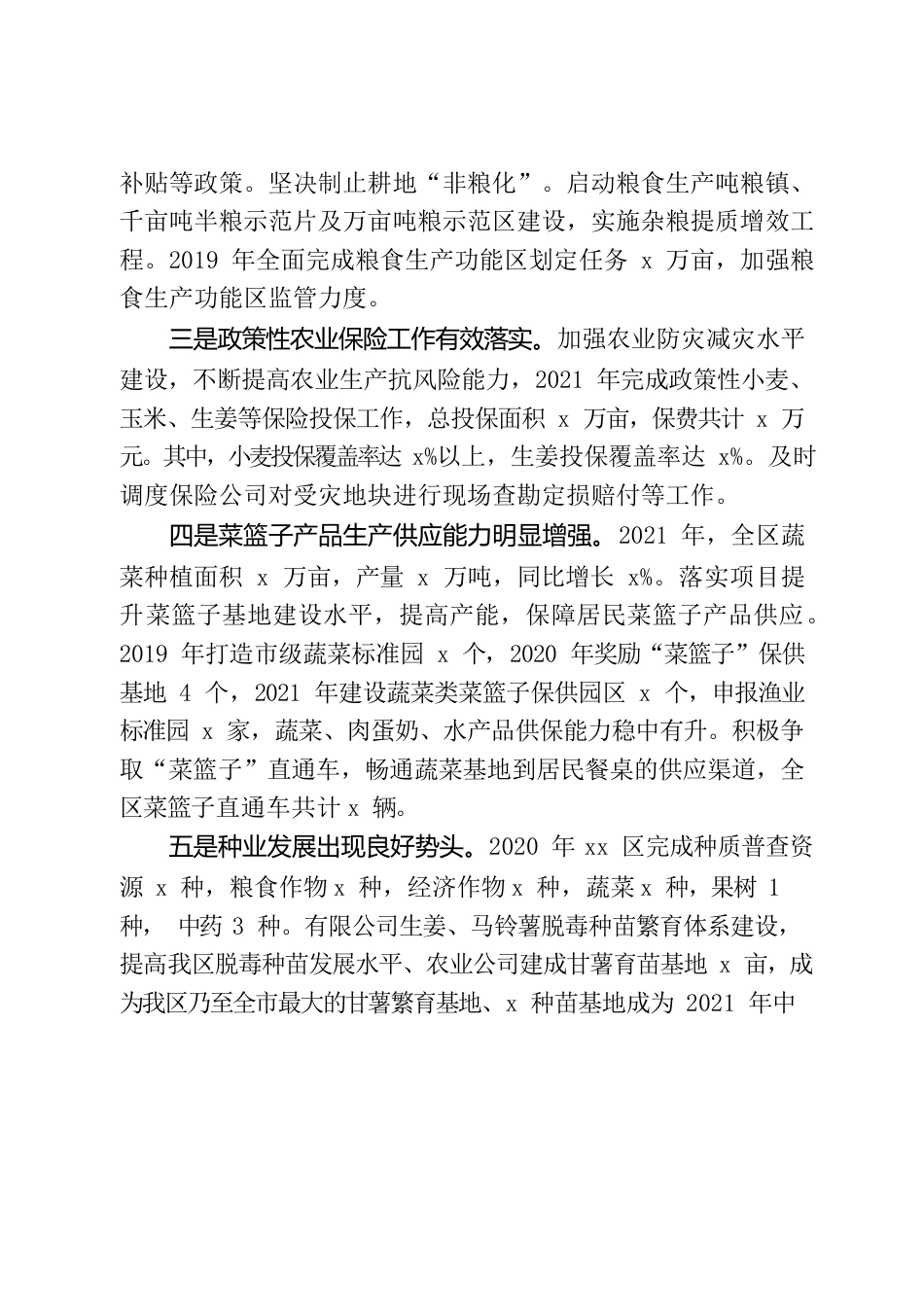 补贴等政策。坚决制止耕地“非粮化”。启动粮食生产吨粮镇、千亩吨半粮示范片及万亩吨粮示范区建设，实施杂粮提质增效工程。2019 年全面完成粮食生产功能区划定任务 x 万亩，加强粮食生产功能区监管力度。

三是政策性农业保险工作有效落实。加强农业防灾减灾水平建设，不断提高农业生产抗风险能力，2021 年完成政策性小麦、玉米、生姜等保险投保工作，总投保面积 x 万亩，保费共计 x 万元。其中，小麦投保覆盖率达 x%以上，生姜投保覆盖率达 x%。及时调度保险公司对受灾地块进行现场查勘定损赔付等工作。

四是菜篮子产品生产供应能力明显增强。2021 年，全区蔬菜种植面积 x 万亩，产量 x 万吨，同比增长 x%。落实项目提升菜篮子基地建设水平，提高产能，保障居民菜篮子产品供应。2019 年打造市级蔬菜标准园 x 个，2020 年奖励“菜篮子”保供基地 4 个，2021 年建设蔬菜类菜篮子保供园区 x 个，申报渔业标准园 x 家，蔬菜、肉蛋奶、水产品供保能力稳中有升。积极争取“菜篮子”直通车，畅通蔬菜基地到居民餐桌的供应渠道，全区菜篮子直通车共计 x 辆。

五是种业发展出现良好势头。2020 年 xx 区完成种质普查资源 x 种，粮食作物 x 种，经济作物 x 种，蔬菜 x 种，果树 1 种， 中药 3 种。有限公司生姜、马铃薯脱毒种苗繁育体系建设，提高我区脱毒种苗发展水平、农业公司建成甘薯育苗基地 x 亩，成为我区乃至全市最大的甘薯繁育基地、x 种苗基地成为 2021 年中